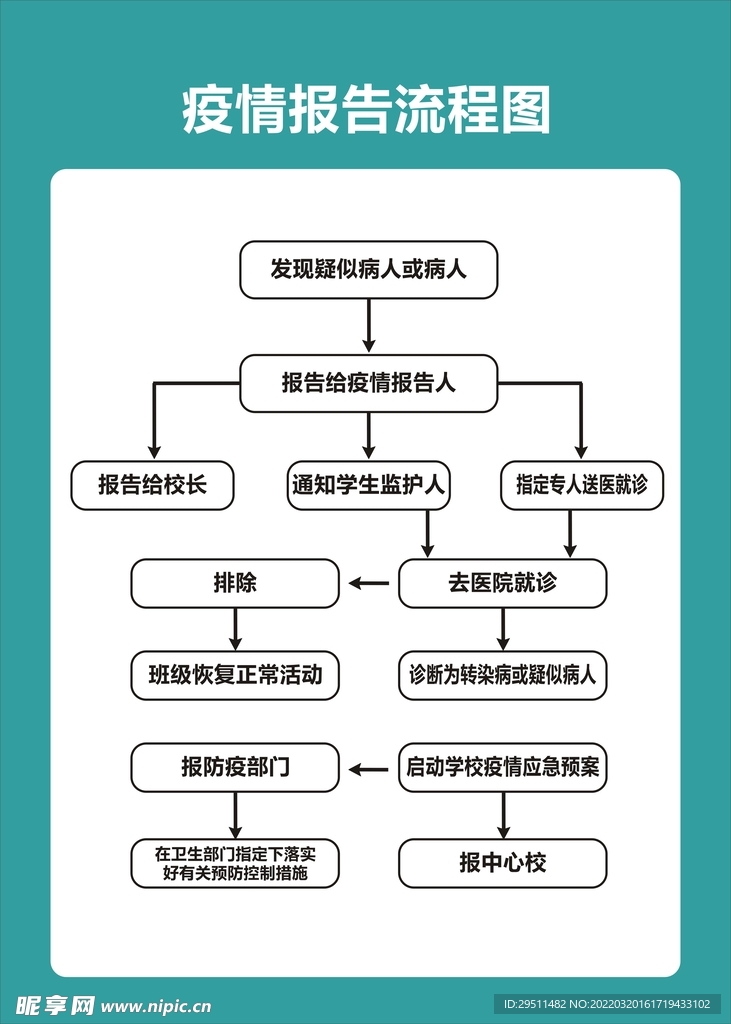 疫情报告流程图

发现疑似病人或病人

报告给疫情报告人

报告给校长

通知学生监护人

指定专人送医就诊

排除

去医院就诊

班级恢复正常活动

诊断为转染病或疑似病人

报防疫部门

启动学校疫情应急预案

在卫生部门指定下落实好有关预防控制措施

报中心校

昵享网 www.nipic.cn

ID:29511482 NO:20220320161719433102